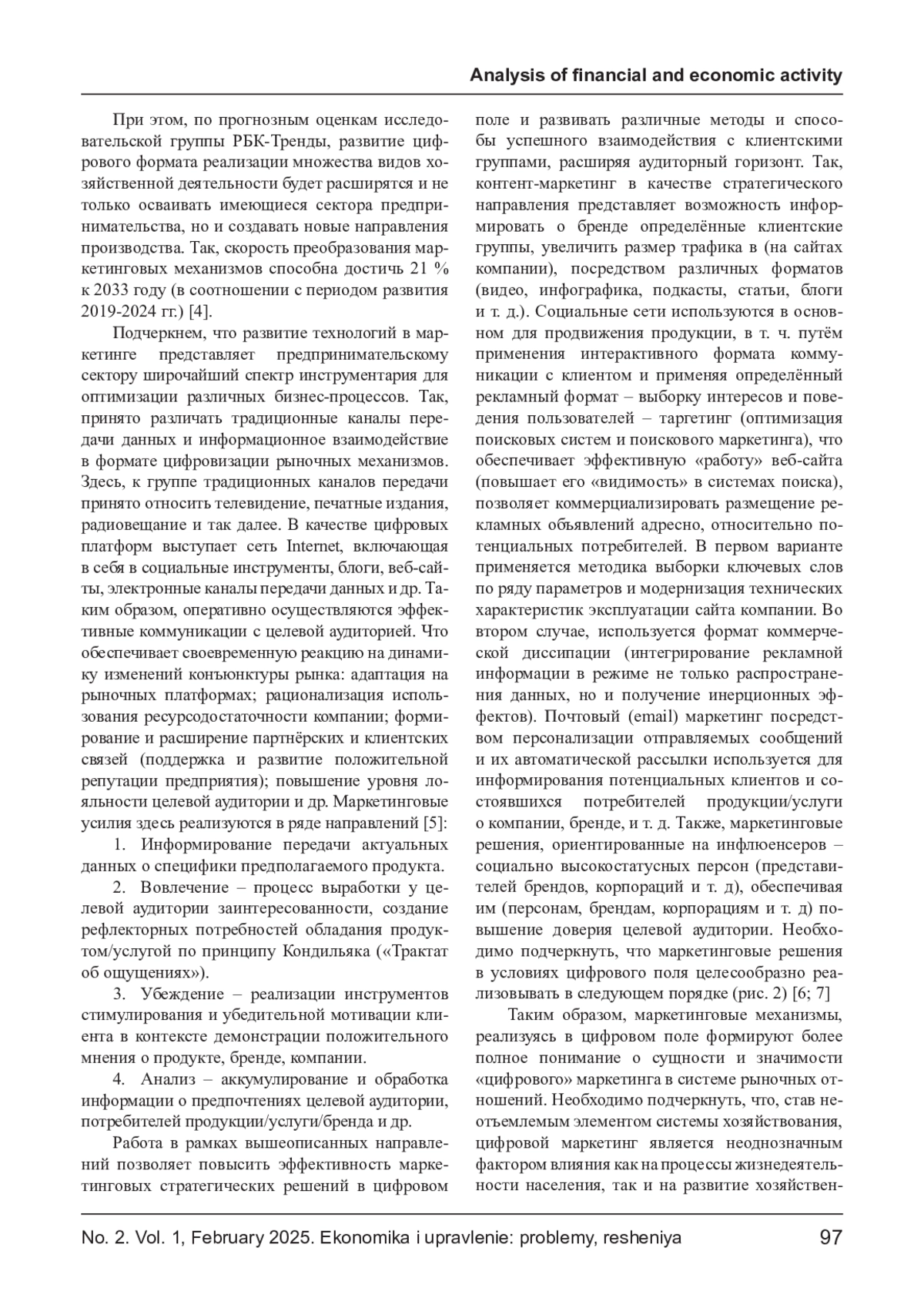 Analysis of financial and economic activity

При этом, по прогнозным оценкам исследовательской группы РБК-Тренды, развитие цифрового формата реализации множества видов хозяйственной деятельности будет расширятся и не только осваивать имеющиеся сектора предпринимательства, но и создавать новые направления производства. Так, скорость преобразования маркетинговых механизмов способна достичь 21 % к 2033 году (в соотношении с периодом развития 2019-2024 гг.) [4].

Подчеркнем, что развитие технологий в маркетинге представляет предпринимательскому сектору широчайший спектр инструментария для оптимизации различных бизнес-процессов. Так, принято различать традиционные каналы передачи данных и информационное взаимодействие в формате цифровизации рыночных механизмов. Здесь, к группе традиционных каналов передачи принято относить телевидение, печатные издания, радиовещание и так далее. В качестве цифровых платформ выступает сеть Internet, включающая в себя в социальные инструменты, блоги, веб-сайты, электронные каналы передачи данных и др. Таким образом, оперативно осуществляются эффективные коммуникации с целевой аудиторией. Что обеспечивает своевременную реакцию на динамику изменений конъюнктуры рынка: адаптация на рыночных платформах; рационализация использования ресурсодостаточности компании; формирование и расширение партнёрских и клиентских связей (поддержка и развитие положительной репутации предприятия); повышение уровня лояльности целевой аудитории и др. Маркетинговые усилия здесь реализуются в ряде направлений [5]:

1. Информирование передачи актуальных данных о специфики предполагаемого продукта.

2. Вовлечение – процесс выработки у целевой аудитории заинтересованности, создание рефлекторных потребностей обладания продуктом/услугой по принципу Кондильяка («Трактат об ощущениях»).

3. Убеждение – реализации инструментов стимулирования и убедительной мотивации клиента в контексте демонстрации положительного мнения о продукте, бренде, компании.

4. Анализ – аккумулирование и обработка информации о предпочтениях целевой аудитории, потребителей продукции/услуги/бренда и др.

Работа в рамках вышеописанных направлений позволяет повысить эффективность маркетинговых стратегических решений в цифровом поле и развивать различные методы и способы успешного взаимодействия с клиентскими группами, расширяя аудиторный горизонт. Так, контент-маркетинг в качестве стратегического направления представляет возможность информировать о бренде определённые клиентские группы, увеличить размер трафика в (на сайтах компании), посредством различных форматов (видео, инфографика, подкасты, статьи, блоги и т. д.). Социальные сети используются в основном для продвижения продукции, в т. ч. путём применения интерактивного формата коммуникации с клиентом и применяя определённый рекламный формат – выборку интересов и поведения пользователей – таргетинг (оптимизация поисковых систем и поискового маркетинга), что обеспечивает эффективную «работу» веб-сайта (повышает его «видимость» в системах поиска), позволяет коммерциализировать размещение рекламных объявлений адресно, относительно потенциальных потребителей. В первом варианте применяется методика выборки ключевых слов по ряду параметров и модернизация технических характеристик эксплуатации сайта компании. Во втором случае, используется формат коммерческой диссипации (интегрирование рекламной информации в режиме не только распространения данных, но и получение инерционных эффектов). Почтовый (email) маркетинг посредством персонализации отправляемых сообщений и их автоматической рассылки используется для информирования потенциальных клиентов и состоявшихся потребителей продукции/услуги о компании, бренде, и т. д. Также, маркетинговые решения, ориентированные на инфлюенсеров – социально высокостатусных персон (представителей брендов, корпораций и т. д), обеспечивая им (персонам, брендам, корпорациям и т. д) повышение доверия целевой аудитории. Необходимо подчеркнуть, что маркетинговые решения в условиях цифрового поля целесообразно реализовывать в следующем порядке (рис. 2) [6; 7]

Таким образом, маркетинговые механизмы, реализуясь в цифровом поле формируют более полное понимание о сущности и значимости «цифрового» маркетинга в системе рыночных отношений. Необходимо подчеркнуть, что, став неотъемлемым элементом системы хозяйствования, цифровой маркетинг является неоднозначным фактором влияния как на процессы жизнедеятельности населения, так и на развитие хозяйствен-

No. 2. Vol. 1, February 2025. Ekonomika i upravlenie: problemy, resheniya 97